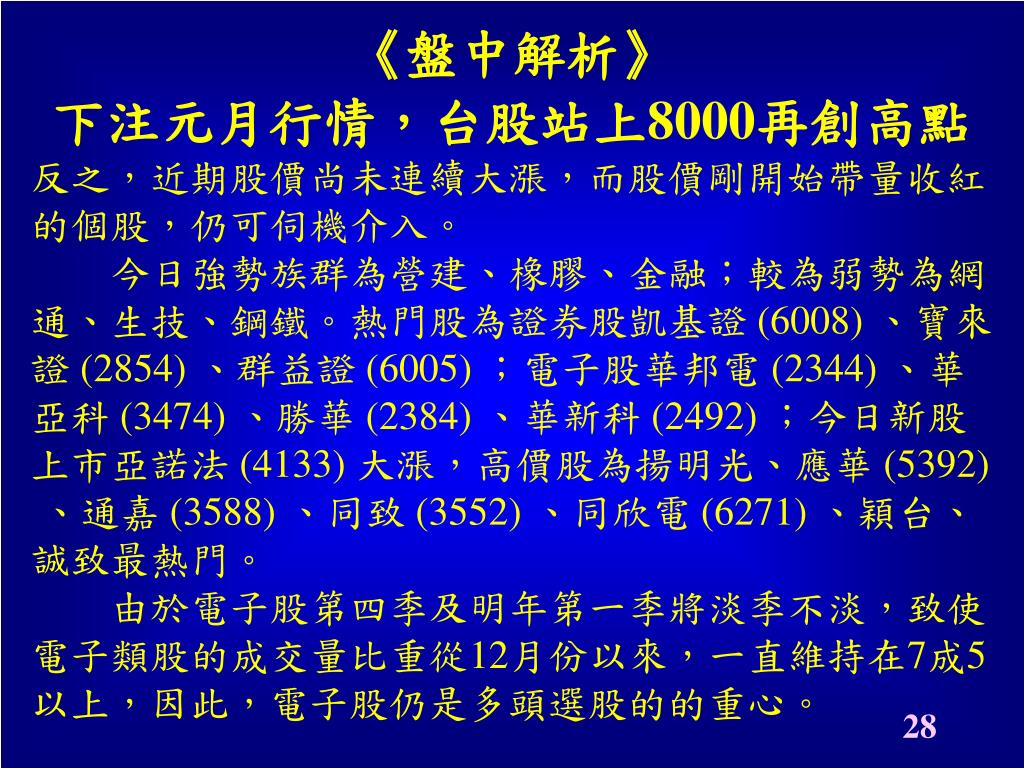 《盤中解析》
下注元月行情，台股站上8000再創高點

反之，近期股價尚未連續大漲，而股價剛開始帶量收紅的個股，仍可伺機介入。

今日強勢族群為營建、橡膠、金融；較為弱勢為網通、生技、鋼鐵。熱門股為證券股凱基證 (6008) 、寶來證 (2854) 、群益證 (6005) ；電子股華邦電 (2344) 、華亞科 (3474) 、勝華 (2384) 、華新科 (2492) ；今日新股上市亞諾法 (4133) 大漲，高價股為揚明光、應華 (5392) 、通嘉 (3588) 、同致 (3552) 、同欣電 (6271) 、穎台、誠致最熱門。

由於電子股第四季及明年第一季將淡季不淡，致使電子類股的成交量比重從12月份以來，一直維持在7成5以上，因此，電子股仍是多頭選股的的重心。

28